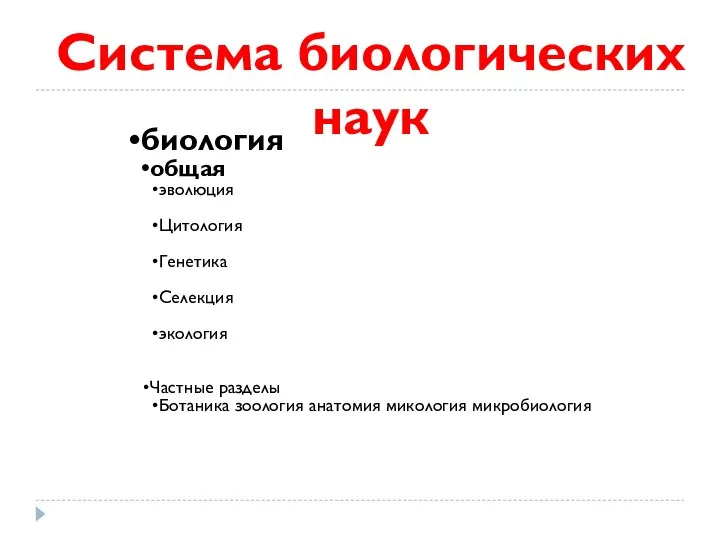 Система биологических наук

•биология

•общая

•эволюция

•Цитология

•Генетика

•Селекция

•экология

•Частные разделы

•Ботаника зоология анатомия микология микробиология